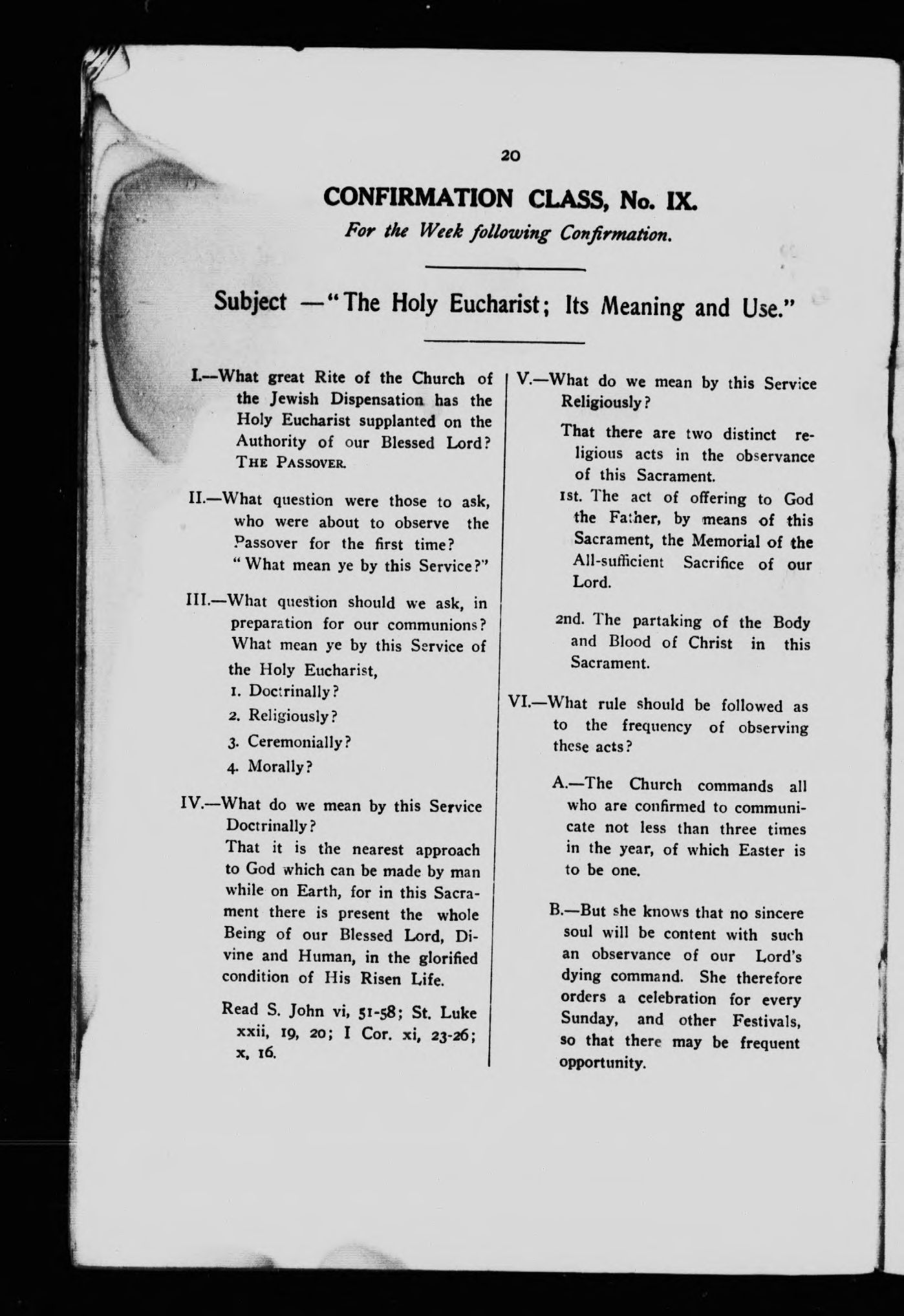 20

CONFIRMATION CLASS, No. IX.

For the Week following Confirmation.

Subject —"The Holy Eucharist; Its Meaning and Use."

I.—What great Rite of the Church of the Jewish Dispensation has the Holy Eucharist supplanted on the Authority of our Blessed Lord? THE PASSOVER.

II.—What question were those to ask, who were about to observe the Passover for the first time? "What mean ye by this Service?"

III.—What question should we ask, in preparation for our communions? What mean ye by this Service of the Holy Eucharist,
1. Doctrinally?
2. Religiously?
3. Ceremonially?
4. Morally?

IV.—What do we mean by this Service Doctrinally?
That it is the nearest approach to God which can be made by man while on Earth, for in this Sacrament there is present the whole Being of our Blessed Lord, Divine and Human, in the glorified condition of His Risen Life.

Read S. John vi, 51-58; St. Luke xxii, 19, 20; I Cor. xi, 23-26; x, 16.

V.—What do we mean by this Service Religiously?

That there are two distinct religious acts in the observance of this Sacrament.
1st. The act of offering to God the Father, by means of this Sacrament, the Memorial of the All-sufficient Sacrifice of our Lord.

2nd. The partaking of the Body and Blood of Christ in this Sacrament.

VI.—What rule should be followed as to the frequency of observing these acts?

A.—The Church commands all who are confirmed to communicate not less than three times in the year, of which Easter is to be one.

B.—But she knows that no sincere soul will be content with such an observance of our Lord's dying command. She therefore orders a celebration for every Sunday, and other Festivals, so that there may be frequent opportunity.